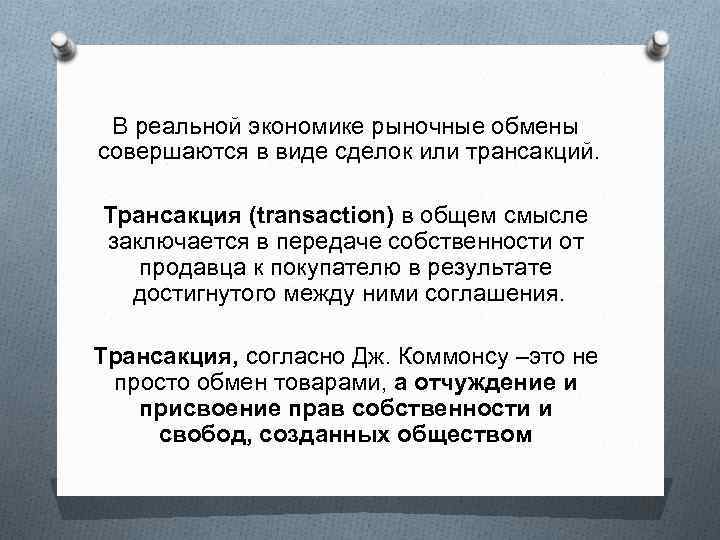 В реальной экономике рыночные обмены совершаются в виде сделок или трансакций.

Трансакция (transaction) в общем смысле заключается в передаче собственности от продавца к покупателю в результате достигнутого между ними соглашения.

Трансакция, согласно Дж. Коммонсу –это не просто обмен товарами, а отчуждение и присвоение прав собственности и свобод, созданных обществом